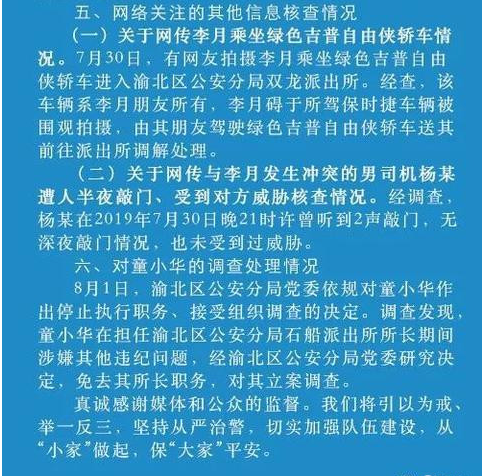 五、网络关注的其他信息核查情况

（一）关于网传李月乘坐绿色吉普自由侠轿车情况。7月30日，有网友拍摄李月乘坐绿色吉普自由侠轿车进入渝北区公安分局双龙派出所。经查，该车辆系李月朋友所有，李月碍于所驾保时捷车辆被围观拍摄，由其朋友驾驶绿色吉普自由侠轿车送其前往派出所调解处理。

（二）关于网传与李月发生冲突的男司机杨某遭人半夜敲门、受到对方威胁核查情况。经调查，杨某在2019年7月30日晚21时许曾听到2声敲门，无深夜敲门情况，也未受到过威胁。

六、对童小华的调查处理情况

8月1日，渝北区公安分局党委依规对童小华作出停止执行职务、接受组织调查的决定。调查发现，童小华在担任渝北区公安分局石船派出所所长期间涉嫌其他违纪问题，经渝北区公安分局党委研究决定，免去其所长职务，对其立案调查。

真诚感谢媒体和公众的监督。我们将引以为戒、举一反三，坚持从严治警，切实加强队伍建设，从“小家”做起，保“大家”平安。